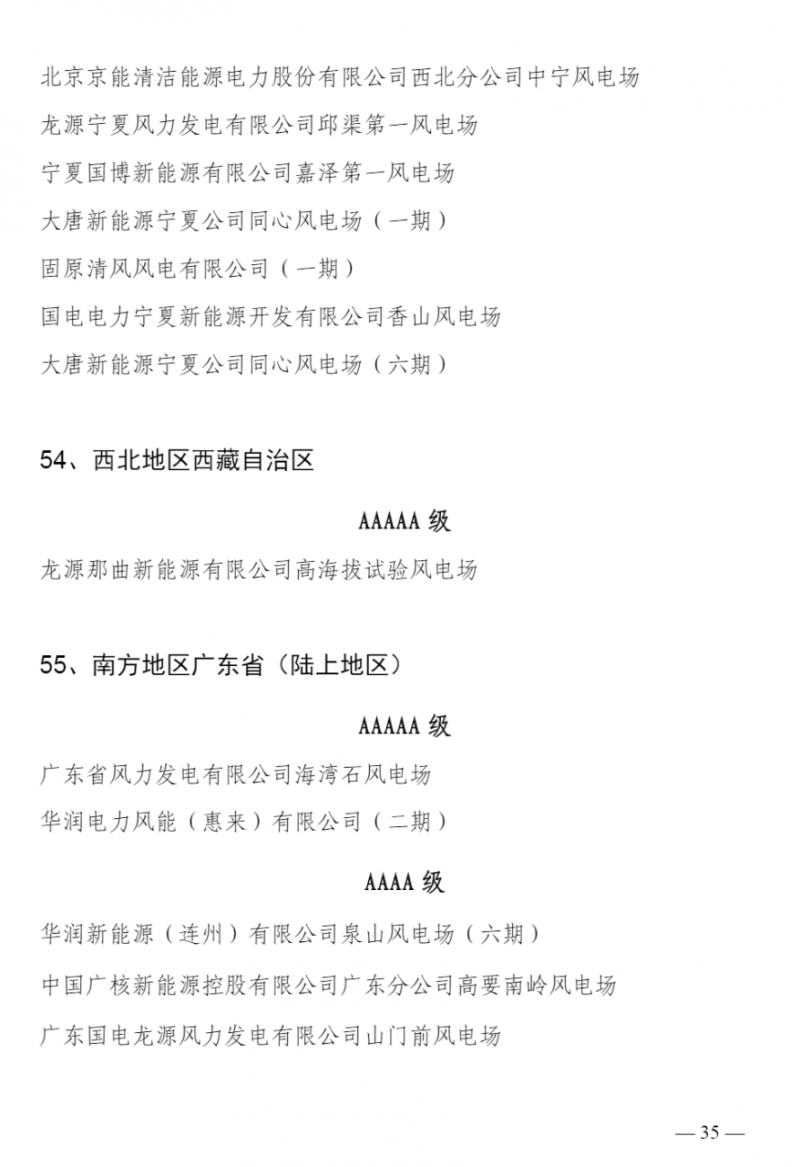 北京京能清洁能源电力股份有限公司西北分公司中宁风电场
龙源宁夏风力发电有限公司邱渠第一风电场
宁夏国博新能源有限公司嘉泽第一风电场
大唐新能源宁夏公司同心风电场（一期）
固原清风风电有限公司（一期）
国电电力宁夏新能源开发有限公司香山风电场
大唐新能源宁夏公司同心风电场（六期）

54、西北地区西藏自治区

AAAAA 级

龙源那曲新能源有限公司高海拔试验风电场

55、南方地区广东省（陆上地区）

AAAAA 级

广东省风力发电有限公司海湾石风电场
华润电力风能（惠来）有限公司（二期）

AAAA 级

华润新能源（连州）有限公司泉山风电场（六期）
中国广核新能源控股有限公司广东分公司高要南岭风电场
广东国电龙源风力发电有限公司山门前风电场

— 35 —